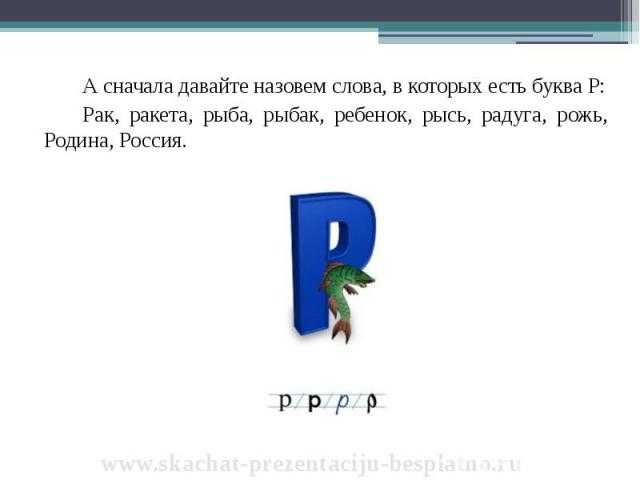 А сначала давайте назовем слова, в которых есть буква Р:

Рак, ракета, рыба, рыбак, ребенок, рысь, радуга, рожь, Родина, Россия.

Р

р р р р

www.skachat-prezentaciju-besplatno.ru